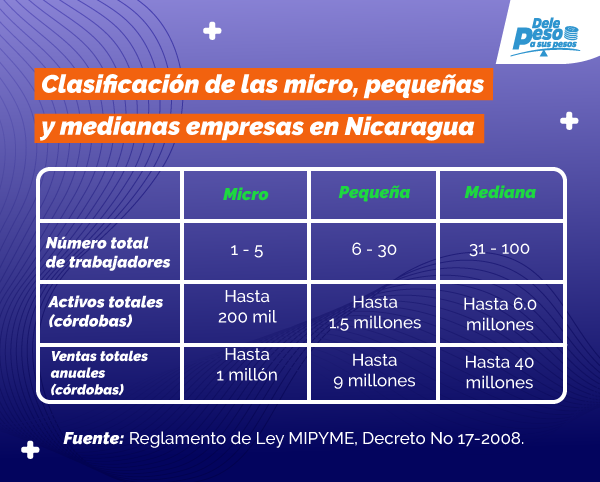 Dele Peso a sus pesos

Clasificación de las micro, pequeñas y medianas empresas en Nicaragua

| | Micro | Pequeña | Mediana |
|---|---|---|---|
| Número total de trabajadores | 1 - 5 | 6 - 30 | 31 - 100 |
| Activos totales (córdobas) | Hasta 200 mil | Hasta 1.5 millones | Hasta 6.0 millones |
| Ventas totales anuales (córdobas) | Hasta 1 millón | Hasta 9 millones | Hasta 40 millones |

Fuente: Reglamento de Ley MIPYME, Decreto No 17-2008.